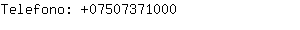 Telefono: +07507371000